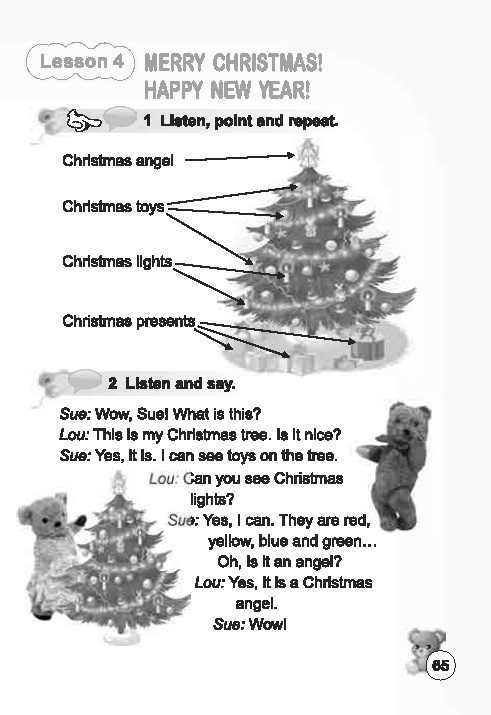 Lesson 4 MERRY CHRISTMAS! HAPPY NEW YEAR!

1 Listen, point and repeat.

Christmas angel

Christmas toys

Christmas lights

Christmas presents

2 Listen and say.

Sue: Wow, Sue! What is this?
Lou: This is my Christmas tree. Is it nice?
Sue: Yes, it is. I can see toys on the tree.
Lou: Can you see Christmas lights?
Sue: Yes, I can. They are red, yellow, blue and green… Oh, is it an angel?
Lou: Yes, it is a Christmas angel.
Sue: Wow!

65